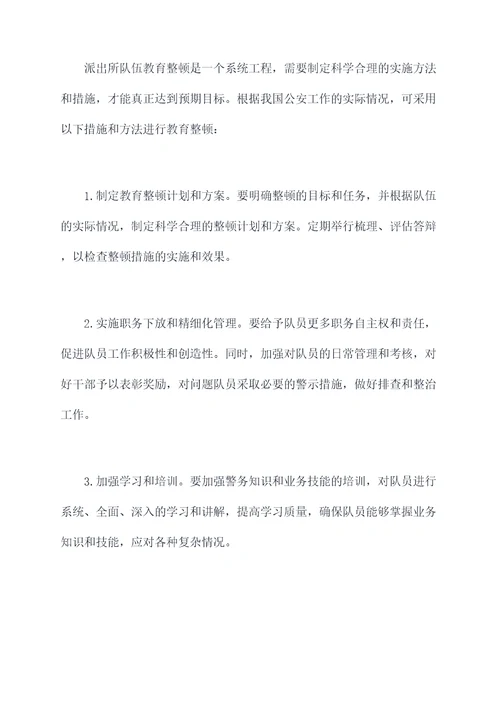 派出所队伍教育整顿是一个系统工程，需要制定科学合理的实施方法和措施，才能真正达到预期目标。根据我国公安工作的实际情况，可采用以下措施和方法进行教育整顿：

1.制定教育整顿计划和方案。要明确整顿的目标和任务，并根据队伍的实际情况，制定科学合理的整顿计划和方案。定期举行梳理、评估答辩，以检查整顿措施的实施和效果。

2.实施职务下放和精细化管理。要给予队员更多职务自主权和责任，促进队员工作积极性和创造性。同时，加强对队员的日常管理和考核，对好干部予以表彰奖励，对问题队员采取必要的警示措施，做好排查和整治工作。

3.加强学习和培训。要加强警务知识和业务技能的培训，对队员进行系统、全面、深入的学习和讲解，提高学习质量，确保队员能够掌握业务知识和技能，应对各种复杂情况。